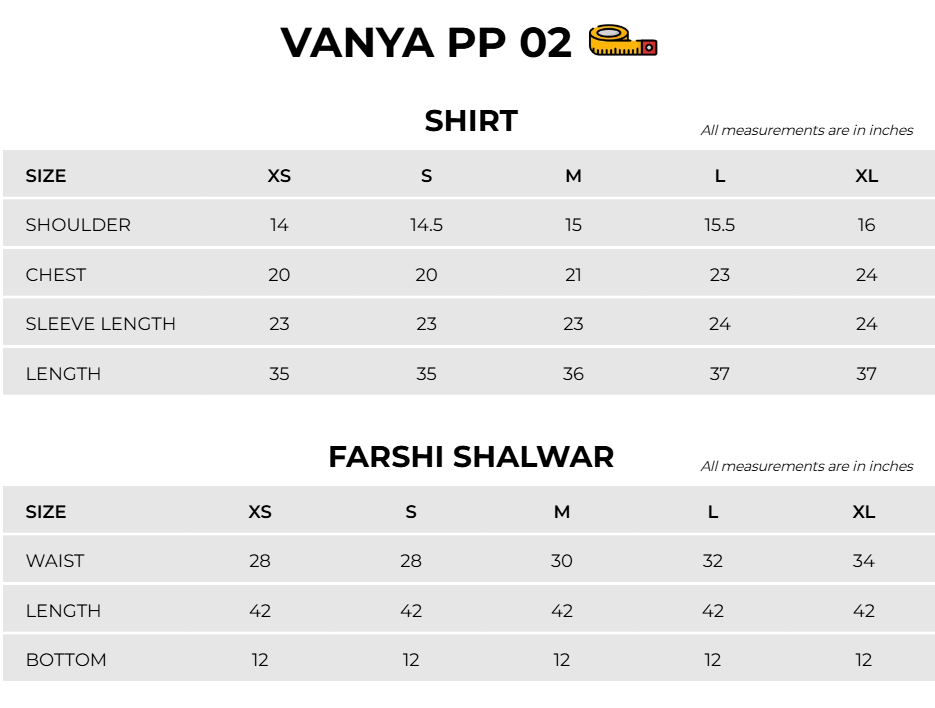 VANYA PP 02

SHIRT

All measurements are in inches

| SIZE | XS | S | M | L | XL |
|---|---|---|---|---|---|
| SHOULDER | 14 | 14.5 | 15 | 15.5 | 16 |
| CHEST | 20 | 20 | 21 | 23 | 24 |
| SLEEVE LENGTH | 23 | 23 | 23 | 24 | 24 |
| LENGTH | 35 | 35 | 36 | 37 | 37 |

FARSHI SHALWAR

All measurements are in inches

| SIZE | XS | S | M | L | XL |
|---|---|---|---|---|---|
| WAIST | 28 | 28 | 30 | 32 | 34 |
| LENGTH | 42 | 42 | 42 | 42 | 42 |
| BOTTOM | 12 | 12 | 12 | 12 | 12 |